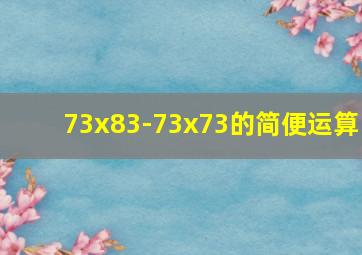 73x83-73x73的简便运算